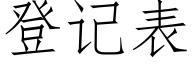 登记表